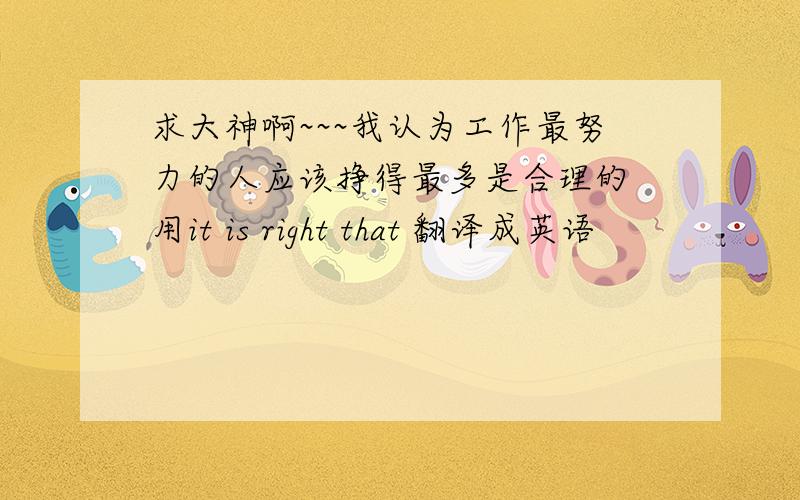 求大神啊~~~我认为工作最努力的人应该挣得最多是合理的 用it is right that 翻译成英语